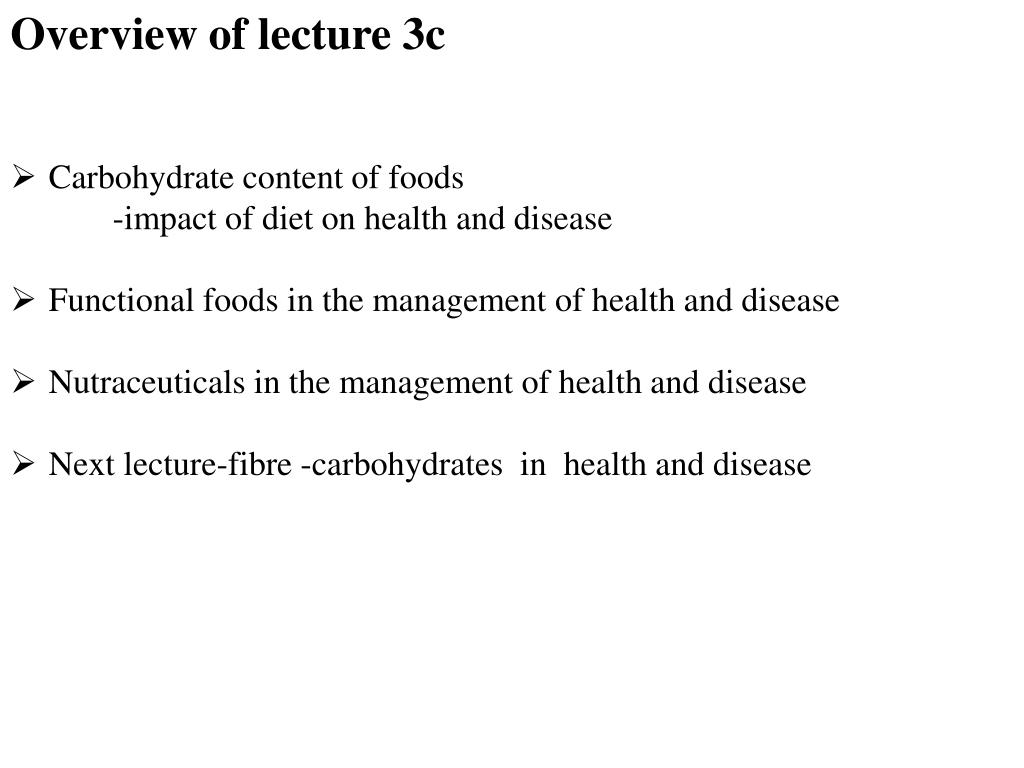 Overview of lecture 3c

➢ Carbohydrate content of foods
-impact of diet on health and disease

➢ Functional foods in the management of health and disease

➢ Nutraceuticals in the management of health and disease

➢ Next lecture-fibre -carbohydrates in health and disease